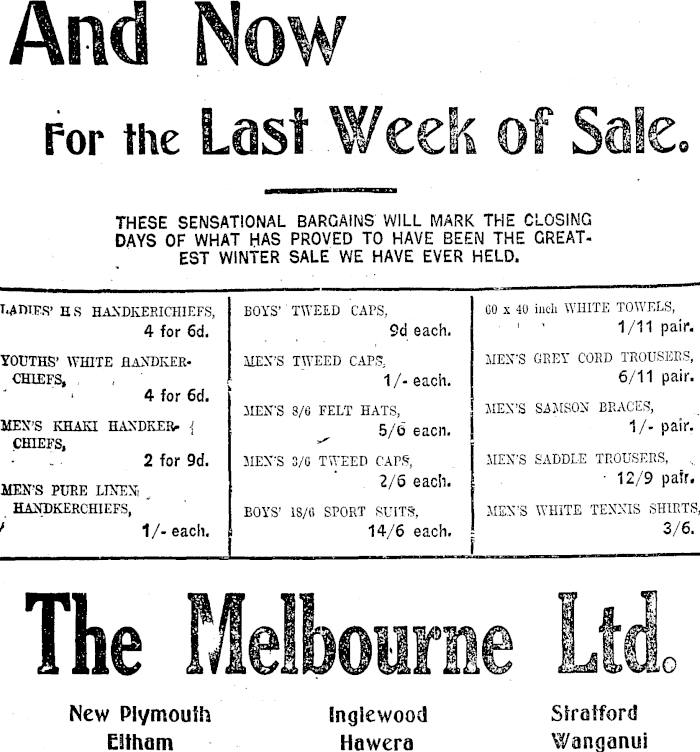 And Now

For the Last Week of Sale.

THESE SENSATIONAL BARGAINS WILL MARK THE CLOSING DAYS OF WHAT HAS PROVED TO HAVE BEEN THE GREATEST WINTER SALE WE HAVE EVER HELD.

LADIES' H S HANDKERICHIEFS,
4 for 6d.

YOUTHS' WHITE HANDKERCHIEFS,
4 for 6d.

MEN'S KHAKI HANDKERCHIEFS,
2 for 9d.

MEN'S PURE LINEN HANDKERCHIEFS,
1/- each.

BOYS' TWEED CAPS,
9d each.

MEN'S TWEED CAPS,
1/- each.

MEN'S 8/6 FELT HATS,
5/6 each.

MEN'S 3/6 TWEED CAPS,
2/6 each.

BOYS' 18/6 SPORT SUITS,
14/6 each.

60 x 40 inch WHITE TOWELS,
1/11 pair.

MEN'S GREY CORD TROUSERS,
6/11 pair.

MEN'S SAMSON BRACES,
1/- pair.

MEN'S SADDLE TROUSERS,
12/9 pair.

MEN'S WHITE TENNIS SHIRTS,
3/6.

The Melbourne Ltd.

New Plymouth
Eltham

Inglewood
Hawera

Stratford
Wanganui